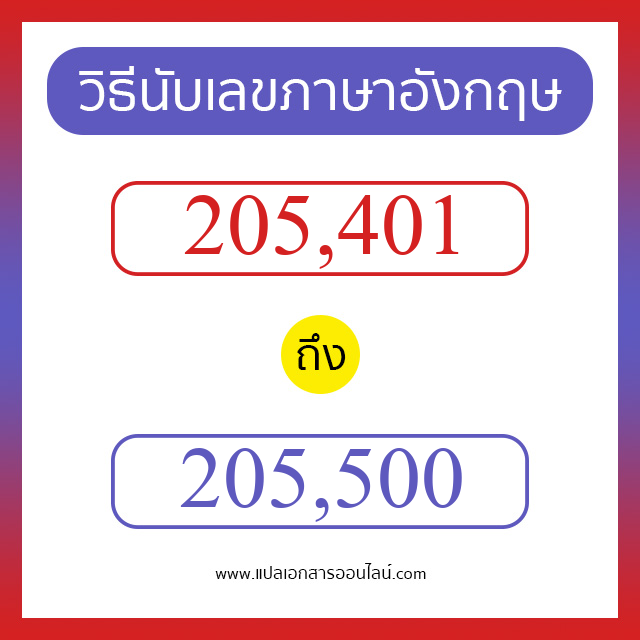 วิธีนับเลขภาษาอังกฤษ

205,401

ถึง

205,500

www.แปลเอกสารออนไลน์.com